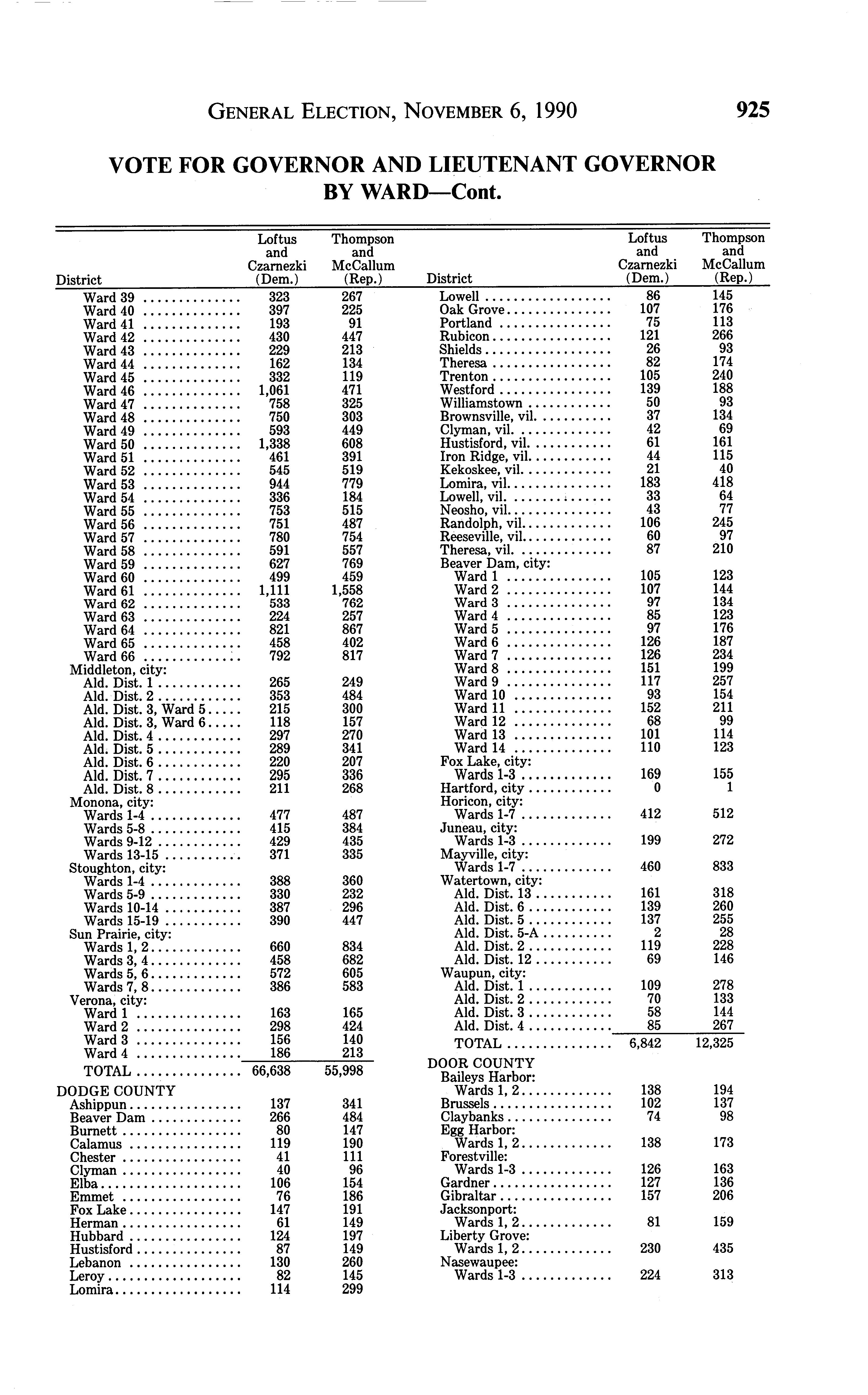 GENERAL ELECTION, NOVEMBER 6, 1990 925

VOTE FOR GOVERNOR AND LIEUTENANT GOVERNOR BY WARD—Cont.

| District | Loftus and Czarnezki (Dem.) | Thompson and McCallum (Rep.) |
|---|---|---|
| Ward 39 | 323 | 267 |
| Ward 40 | 397 | 225 |
| Ward 41 | 193 | 91 |
| Ward 42 | 430 | 447 |
| Ward 43 | 229 | 213 |
| Ward 44 | 162 | 134 |
| Ward 45 | 332 | 119 |
| Ward 46 | 1,061 | 471 |
| Ward 47 | 758 | 325 |
| Ward 48 | 750 | 303 |
| Ward 49 | 593 | 449 |
| Ward 50 | 1,338 | 608 |
| Ward 51 | 461 | 391 |
| Ward 52 | 545 | 519 |
| Ward 53 | 944 | 779 |
| Ward 54 | 336 | 184 |
| Ward 55 | 753 | 515 |
| Ward 56 | 751 | 487 |
| Ward 57 | 780 | 754 |
| Ward 58 | 591 | 557 |
| Ward 59 | 627 | 769 |
| Ward 60 | 499 | 459 |
| Ward 61 | 1,111 | 1,558 |
| Ward 62 | 533 | 762 |
| Ward 63 | 224 | 257 |
| Ward 64 | 821 | 867 |
| Ward 65 | 458 | 402 |
| Ward 66 | 792 | 817 |
| Middleton, city: | | |
| Ald. Dist. 1 | 265 | 249 |
| Ald. Dist. 2 | 353 | 484 |
| Ald. Dist. 3, Ward 5 | 215 | 300 |
| Ald. Dist. 3, Ward 6 | 118 | 157 |
| Ald. Dist. 4 | 297 | 270 |
| Ald. Dist. 5 | 289 | 341 |
| Ald. Dist. 6 | 220 | 207 |
| Ald. Dist. 7 | 295 | 336 |
| Ald. Dist. 8 | 211 | 268 |
| Monona, city: | | |
| Wards 1-4 | 477 | 487 |
| Wards 5-8 | 415 | 384 |
| Wards 9-12 | 429 | 435 |
| Wards 13-15 | 371 | 335 |
| Stoughton, city: | | |
| Wards 1-4 | 388 | 360 |
| Wards 5-9 | 330 | 232 |
| Wards 10-14 | 387 | 296 |
| Wards 15-19 | 390 | 447 |
| Sun Prairie, city: | | |
| Wards 1, 2 | 660 | 834 |
| Wards 3, 4 | 458 | 682 |
| Wards 5, 6 | 572 | 605 |
| Wards 7, 8 | 386 | 583 |
| Verona, city: | | |
| Ward 1 | 163 | 165 |
| Ward 2 | 298 | 424 |
| Ward 3 | 156 | 140 |
| Ward 4 | 186 | 213 |
| TOTAL | 66,638 | 55,998 |
| DODGE COUNTY | | |
| Ashippun | 137 | 341 |
| Beaver Dam | 266 | 484 |
| Burnett | 80 | 147 |
| Calamus | 119 | 190 |
| Chester | 41 | 111 |
| Clyman | 40 | 96 |
| Elba | 106 | 154 |
| Emmet | 76 | 186 |
| Fox Lake | 147 | 191 |
| Herman | 61 | 149 |
| Hubbard | 124 | 197 |
| Hustisford | 87 | 149 |
| Lebanon | 130 | 260 |
| Leroy | 82 | 145 |
| Lomira | 114 | 299 |

| District | Loftus and Czarnezki (Dem.) | Thompson and McCallum (Rep.) |
|---|---|---|
| Lowell | 86 | 145 |
| Oak Grove | 107 | 176 |
| Portland | 75 | 113 |
| Rubicon | 121 | 266 |
| Shields | 26 | 93 |
| Theresa | 82 | 174 |
| Trenton | 105 | 240 |
| Westford | 139 | 188 |
| Williamstown | 50 | 93 |
| Brownsville, vil. | 37 | 134 |
| Clyman, vil. | 42 | 69 |
| Hustisford, vil. | 61 | 161 |
| Iron Ridge, vil. | 44 | 115 |
| Kekoskee, vil. | 21 | 40 |
| Lomira, vil. | 183 | 418 |
| Lowell, vil. | 33 | 64 |
| Neosho, vil. | 43 | 77 |
| Randolph, vil. | 106 | 245 |
| Reeseville, vil. | 60 | 97 |
| Theresa, vil. | 87 | 210 |
| Beaver Dam, city: | | |
| Ward 1 | 105 | 123 |
| Ward 2 | 107 | 144 |
| Ward 3 | 97 | 134 |
| Ward 4 | 85 | 123 |
| Ward 5 | 97 | 176 |
| Ward 6 | 126 | 187 |
| Ward 7 | 126 | 234 |
| Ward 8 | 151 | 199 |
| Ward 9 | 117 | 257 |
| Ward 10 | 93 | 154 |
| Ward 11 | 152 | 211 |
| Ward 12 | 68 | 99 |
| Ward 13 | 101 | 114 |
| Ward 14 | 110 | 123 |
| Fox Lake, city: | | |
| Wards 1-3 | 169 | 155 |
| Hartford, city | 0 | 1 |
| Horicon, city: | | |
| Wards 1-7 | 412 | 512 |
| Juneau, city: | | |
| Wards 1-3 | 199 | 272 |
| Mayville, city: | | |
| Wards 1-7 | 460 | 833 |
| Watertown, city: | | |
| Ald. Dist. 13 | 161 | 318 |
| Ald. Dist. 6 | 139 | 260 |
| Ald. Dist. 5 | 137 | 255 |
| Ald. Dist. 5-A | 2 | 28 |
| Ald. Dist. 2 | 119 | 228 |
| Ald. Dist. 12 | 69 | 146 |
| Waupun, city: | | |
| Ald. Dist. 1 | 109 | 278 |
| Ald. Dist. 2 | 70 | 133 |
| Ald. Dist. 3 | 58 | 144 |
| Ald. Dist. 4 | 85 | 267 |
| TOTAL | 6,842 | 12,325 |
| DOOR COUNTY | | |
| Baileys Harbor: | | |
| Wards 1, 2 | 138 | 194 |
| Brussels | 102 | 137 |
| Claybanks | 74 | 98 |
| Egg Harbor: | | |
| Wards 1, 2 | 138 | 173 |
| Forestville: | | |
| Wards 1-3 | 126 | 163 |
| Gardner | 127 | 136 |
| Gibraltar | 157 | 206 |
| Jacksonport: | | |
| Wards 1, 2 | 81 | 159 |
| Liberty Grove: | | |
| Wards 1, 2 | 230 | 435 |
| Nasewaupee: | | |
| Wards 1-3 | 224 | 313 |